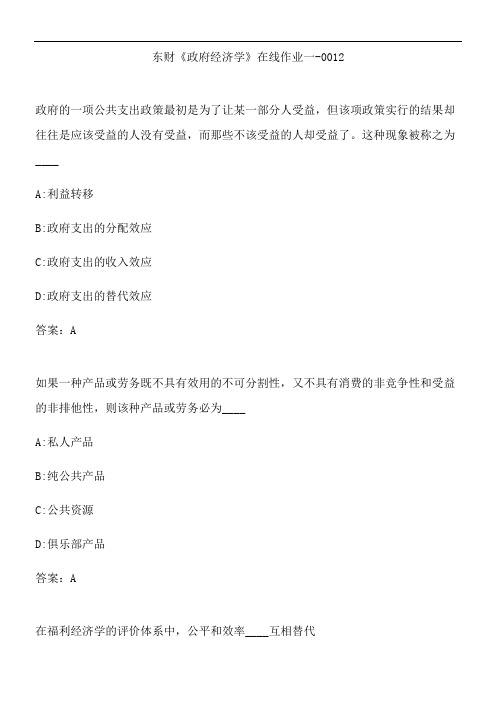 东财《政府经济学》在线作业一-0012

政府的一项公共支出政策最初是为了让某一部分人受益，但该项政策实行的结果却往往是应该受益的人没有受益，而那些不该受益的人却受益了。这种现象被称之为____

A:利益转移

B:政府支出的分配效应

C:政府支出的收入效应

D:政府支出的替代效应

答案：A

如果一种产品或劳务既不具有效用的不可分割性，又不具有消费的非竞争性和受益的非排他性，则该种产品或劳务必为____

A:私人产品

B:纯公共产品

C:公共资源

D:俱乐部产品

答案：A

在福利经济学的评价体系中，公平和效率____互相替代